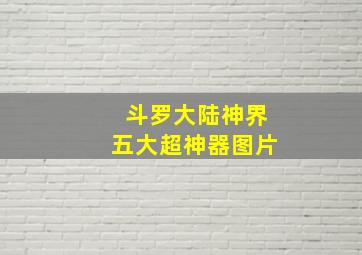 斗罗大陆神界
五大超神器图片